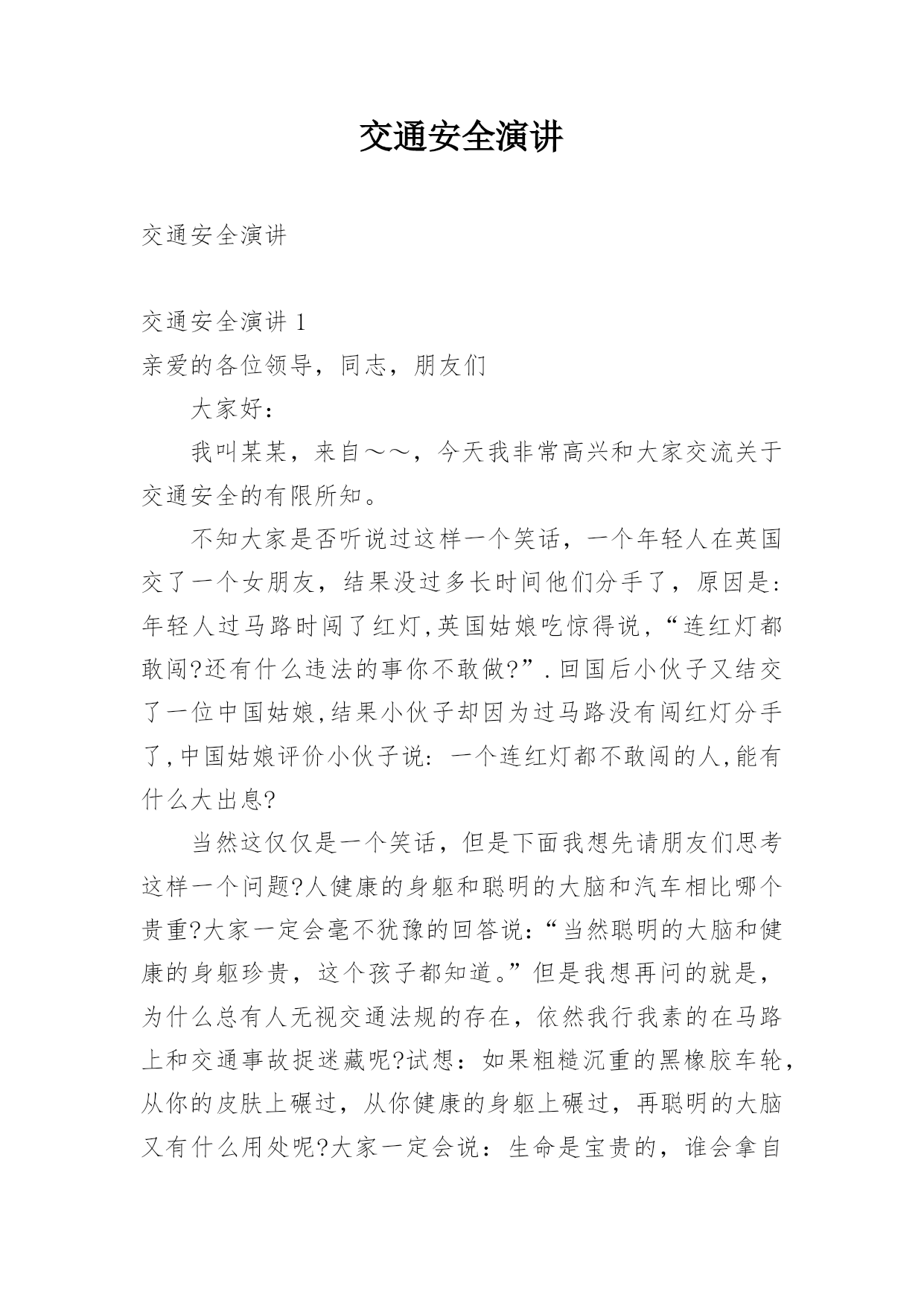 交通安全演讲

交通安全演讲

交通安全演讲 1

亲爱的各位领导，同志，朋友们

大家好：

我叫某某，来自～～，今天我非常高兴和大家交流关于交通安全的有限所知。

不知大家是否听说过这样一个笑话，一个年轻人在英国交了一个女朋友，结果没过多长时间他们分手了，原因是：年轻人过马路时闯了红灯,英国姑娘吃惊得说，“连红灯都敢闯?还有什么违法的事你不敢做?”.回国后小伙子又结交了一位中国姑娘,结果小伙子却因为过马路没有闯红灯分手了,中国姑娘评价小伙子说：一个连红灯都不敢闯的人,能有什么大出息?

当然这仅仅是一个笑话，但是下面我想先请朋友们思考这样一个问题?人健康的身躯和聪明的大脑和汽车相比哪个贵重?大家一定会毫不犹豫的回答说：“当然聪明的大脑和健康的身躯珍贵，这个孩子都知道。”但是我想再问的就是，为什么总有人无视交通法规的存在，依然我行我素的在马路上和交通事故捉迷藏呢?试想：如果粗糙沉重的黑橡胶车轮，从你的皮肤上碾过，从你健康的身躯上碾过，再聪明的大脑又有什么用处呢?大家一定会说：生命是宝贵的，谁会拿自